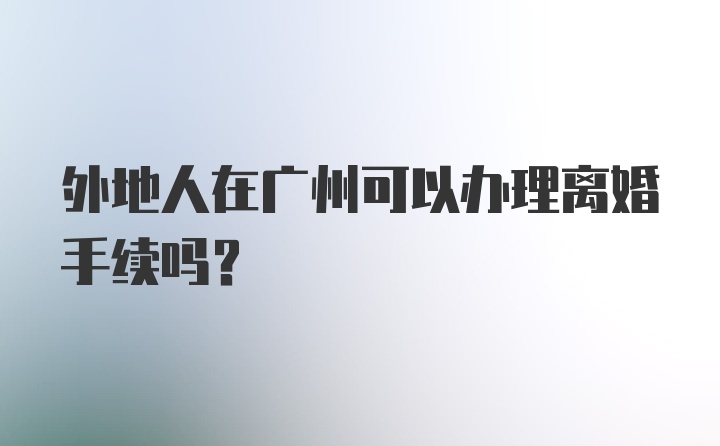 外地人在广州可以办理离婚手续吗？